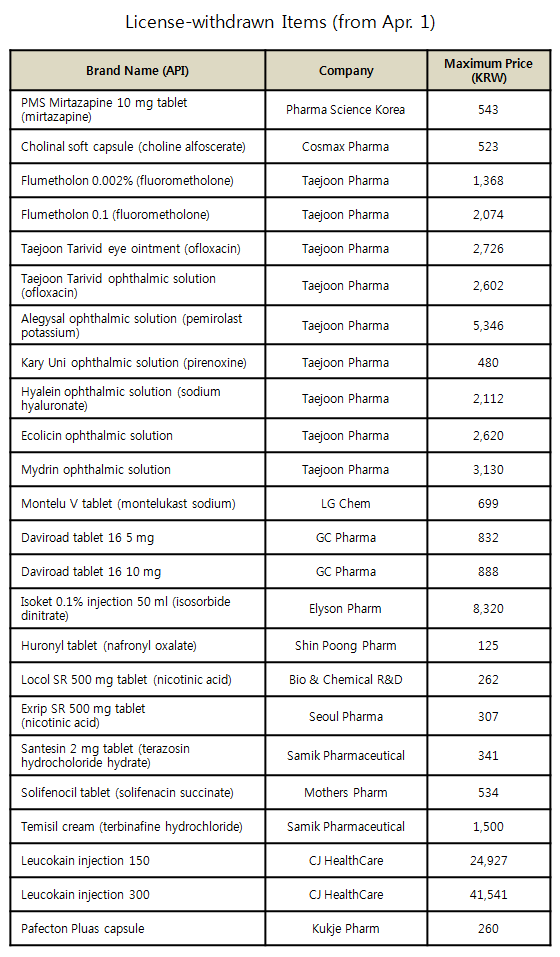 License-withdrawn Items (from Apr. 1)

| Brand Name (API) | Company | Maximum Price (KRW) |
|---|---|---|
| PMS Mirtazapine 10 mg tablet (mirtazapine) | Pharma Science Korea | 543 |
| Cholinal soft capsule (choline alfoscerate) | Cosmax Pharma | 523 |
| Flumetholon 0.002% (fluorometholone) | Taejoon Pharma | 1,368 |
| Flumetholon 0.1 (fluorometholone) | Taejoon Pharma | 2,074 |
| Taejoon Tarivid eye ointment (ofloxacin) | Taejoon Pharma | 2,726 |
| Taejoon Tarivid ophthalmic solution (ofloxacin) | Taejoon Pharma | 2,602 |
| Alegysal ophthalmic solution (pemirolast potassium) | Taejoon Pharma | 5,346 |
| Kary Uni ophthalmic solution (pirenoxine) | Taejoon Pharma | 480 |
| Hyalein ophthalmic solution (sodium hyaluronate) | Taejoon Pharma | 2,112 |
| Ecolicin ophthalmic solution | Taejoon Pharma | 2,620 |
| Mydrin ophthalmic solution | Taejoon Pharma | 3,130 |
| Montelu V tablet (montelukast sodium) | LG Chem | 699 |
| Daviroad tablet 16 5 mg | GC Pharma | 832 |
| Daviroad tablet 16 10 mg | GC Pharma | 888 |
| Isoket 0.1% injection 50 ml (isosorbide dinitrate) | Elyson Pharm | 8,320 |
| Huronyl tablet (nafronyl oxalate) | Shin Poong Pharm | 125 |
| Locol SR 500 mg tablet (nicotinic acid) | Bio & Chemical R&D | 262 |
| Exrip SR 500 mg tablet (nicotinic acid) | Seoul Pharma | 307 |
| Santesin 2 mg tablet (terazosin hydrocholoride hydrate) | Samik Pharmaceutical | 341 |
| Solifenocil tablet (solifenacin succinate) | Mothers Pharm | 534 |
| Temisil cream (terbinafine hydrochloride) | Samik Pharmaceutical | 1,500 |
| Leucokain injection 150 | CJ HealthCare | 24,927 |
| Leucokain injection 300 | CJ HealthCare | 41,541 |
| Pafecton Pluas capsule | Kukje Pharm | 260 |